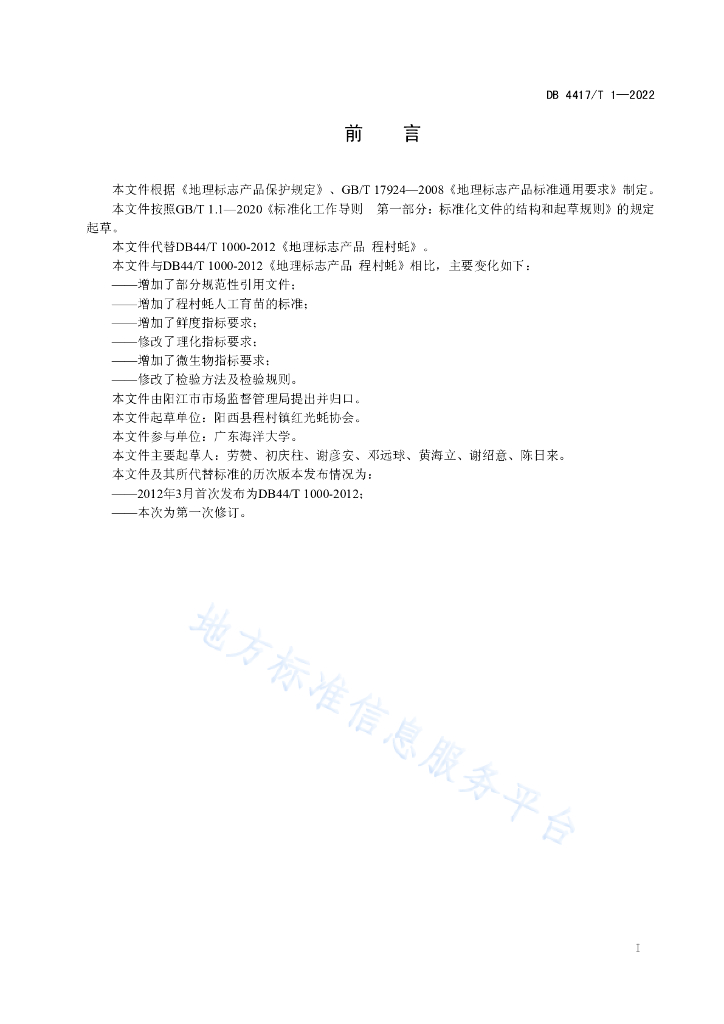 DB 4417/T 1—2022

前　　言

本文件根据《地理标志产品保护规定》、GB/T 17924—2008《地理标志产品标准通用要求》制定。

本文件按照GB/T 1.1—2020《标准化工作导则　第一部分：标准化文件的结构和起草规则》的规定起草。

本文件代替DB44/T 1000-2012《地理标志产品 程村蚝》。

本文件与DB44/T 1000-2012《地理标志产品 程村蚝》相比，主要变化如下：

——增加了部分规范性引用文件；

——增加了程村蚝人工育苗的标准；

——增加了鲜度指标要求；

——修改了理化指标要求；

——增加了微生物指标要求；

——修改了检验方法及检验规则。

本文件由阳江市市场监督管理局提出并归口。

本文件起草单位：阳西县程村镇红光蚝协会。

本文件参与单位：广东海洋大学。

本文件主要起草人：劳赞、初庆柱、谢彦安、邓远球、黄海立、谢绍意、陈日来。

本文件及其所代替标准的历次版本发布情况为：

——2012年3月首次发布为DB44/T 1000-2012；

——本次为第一次修订。

地方标准信息服务平台

I